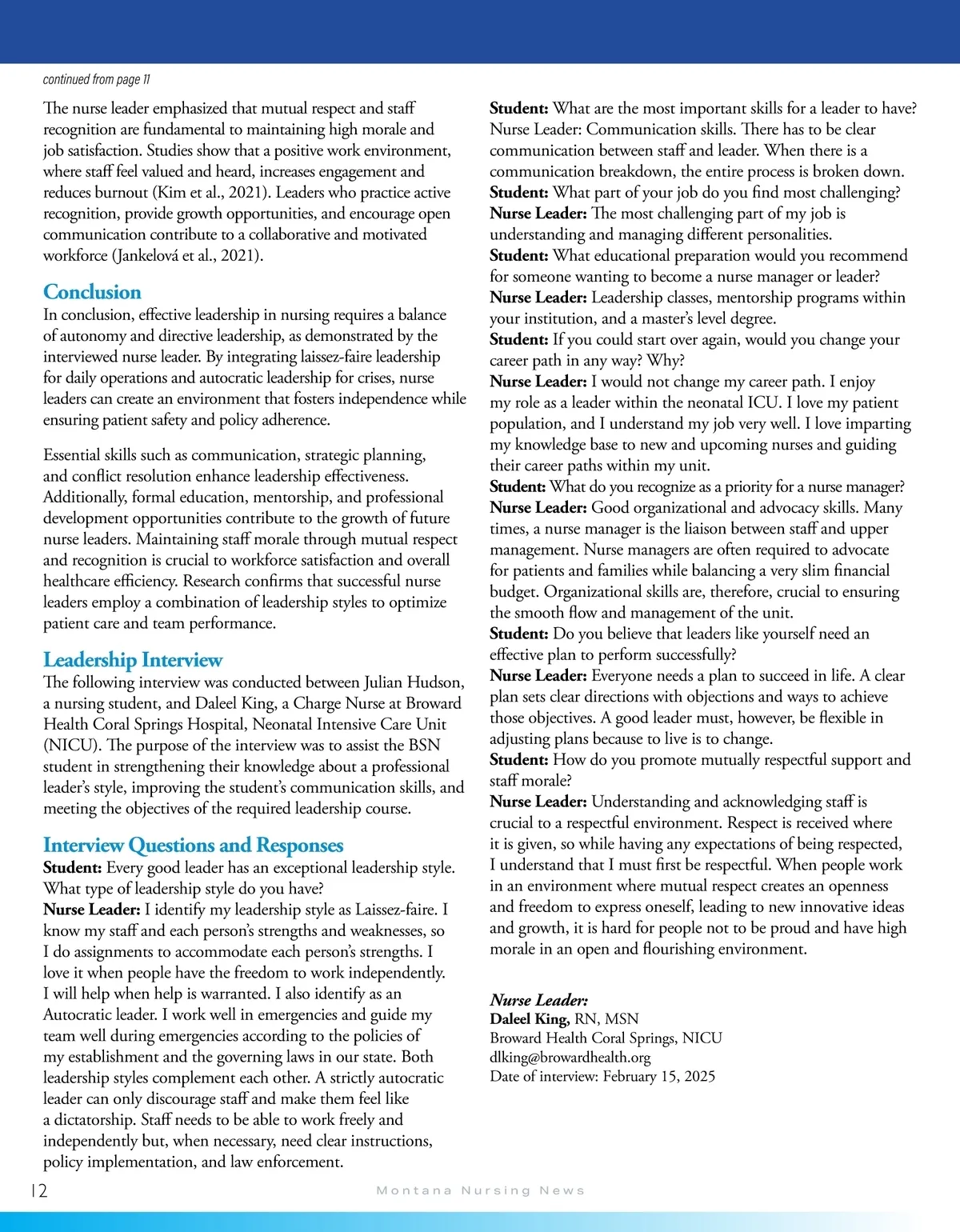 continued from page 11

The nurse leader emphasized that mutual respect and staff recognition are fundamental to maintaining high morale and job satisfaction. Studies show that a positive work environment, where staff feel valued and heard, increases engagement and reduces burnout (Kim et al., 2021). Leaders who practice active recognition, provide growth opportunities, and encourage open communication contribute to a collaborative and motivated workforce (Jankelová et al., 2021).

Conclusion

In conclusion, effective leadership in nursing requires a balance of autonomy and directive leadership, as demonstrated by the interviewed nurse leader. By integrating laissez-faire leadership for daily operations and autocratic leadership for crises, nurse leaders can create an environment that fosters independence while ensuring patient safety and policy adherence.

Essential skills such as communication, strategic planning, and conflict resolution enhance leadership effectiveness. Additionally, formal education, mentorship, and professional development opportunities contribute to the growth of future nurse leaders. Maintaining staff morale through mutual respect and recognition is crucial to workforce satisfaction and overall healthcare efficiency. Research confirms that successful nurse leaders employ a combination of leadership styles to optimize patient care and team performance.

Leadership Interview

The following interview was conducted between Julian Hudson, a nursing student, and Daleel King, a Charge Nurse at Broward Health Coral Springs Hospital, Neonatal Intensive Care Unit (NICU). The purpose of the interview was to assist the BSN student in strengthening their knowledge about a professional leader's style, improving the student's communication skills, and meeting the objectives of the required leadership course.

Interview Questions and Responses

Student: Every good leader has an exceptional leadership style. What type of leadership style do you have?
Nurse Leader: I identify my leadership style as Laissez-faire. I know my staff and each person's strengths and weaknesses, so I do assignments to accommodate each person's strengths. I love it when people have the freedom to work independently. I will help when help is warranted. I also identify as an Autocratic leader. I work well in emergencies and guide my team well during emergencies according to the policies of my establishment and the governing laws in our state. Both leadership styles complement each other. A strictly autocratic leader can only discourage staff and make them feel like a dictatorship. Staff needs to be able to work freely and independently but, when necessary, need clear instructions, policy implementation, and law enforcement.

Student: What are the most important skills for a leader to have?
Nurse Leader: Communication skills. There has to be clear communication between staff and leader. When there is a communication breakdown, the entire process is broken down.
Student: What part of your job do you find most challenging?
Nurse Leader: The most challenging part of my job is understanding and managing different personalities.
Student: What educational preparation would you recommend for someone wanting to become a nurse manager or leader?
Nurse Leader: Leadership classes, mentorship programs within your institution, and a master's level degree.
Student: If you could start over again, would you change your career path in any way? Why?
Nurse Leader: I would not change my career path. I enjoy my role as a leader within the neonatal ICU. I love my patient population, and I understand my job very well. I love imparting my knowledge base to new and upcoming nurses and guiding their career paths within my unit.
Student: What do you recognize as a priority for a nurse manager?
Nurse Leader: Good organizational and advocacy skills. Many times, a nurse manager is the liaison between staff and upper management. Nurse managers are often required to advocate for patients and families while balancing a very slim financial budget. Organizational skills are, therefore, crucial to ensuring the smooth flow and management of the unit.
Student: Do you believe that leaders like yourself need an effective plan to perform successfully?
Nurse Leader: Everyone needs a plan to succeed in life. A clear plan sets clear directions with objections and ways to achieve those objectives. A good leader must, however, be flexible in adjusting plans because to live is to change.
Student: How do you promote mutually respectful support and staff morale?
Nurse Leader: Understanding and acknowledging staff is crucial to a respectful environment. Respect is received where it is given, so while having any expectations of being respected, I understand that I must first be respectful. When people work in an environment where mutual respect creates an openness and freedom to express oneself, leading to new innovative ideas and growth, it is hard for people not to be proud and have high morale in an open and flourishing environment.

Nurse Leader:
Daleel King, RN, MSN
Broward Health Coral Springs, NICU
dlking@browardhealth.org
Date of interview: February 15, 2025

12
Montana Nursing News